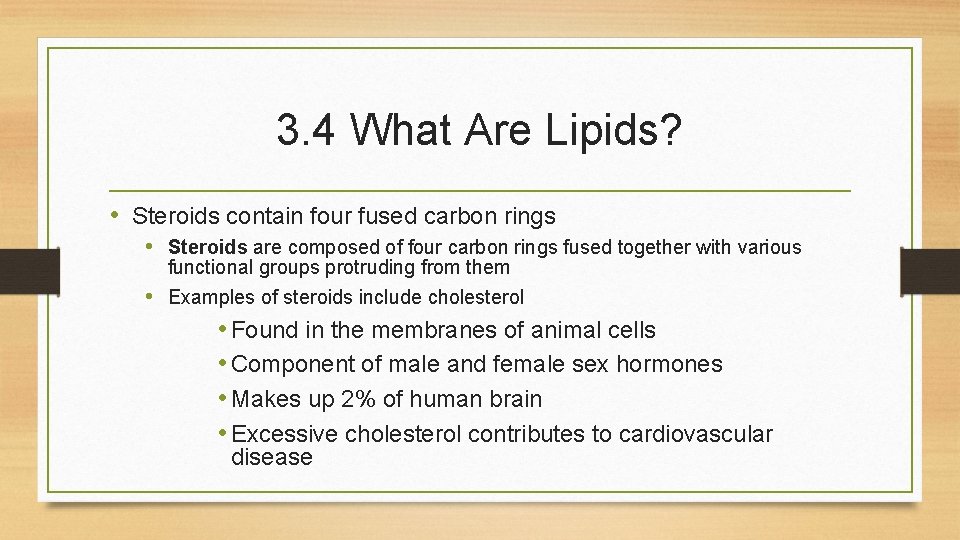 3.4 What Are Lipids?

• Steroids contain four fused carbon rings
  • Steroids are composed of four carbon rings fused together with various functional groups protruding from them
  • Examples of steroids include cholesterol
    • Found in the membranes of animal cells
    • Component of male and female sex hormones
    • Makes up 2% of human brain
    • Excessive cholesterol contributes to cardiovascular disease